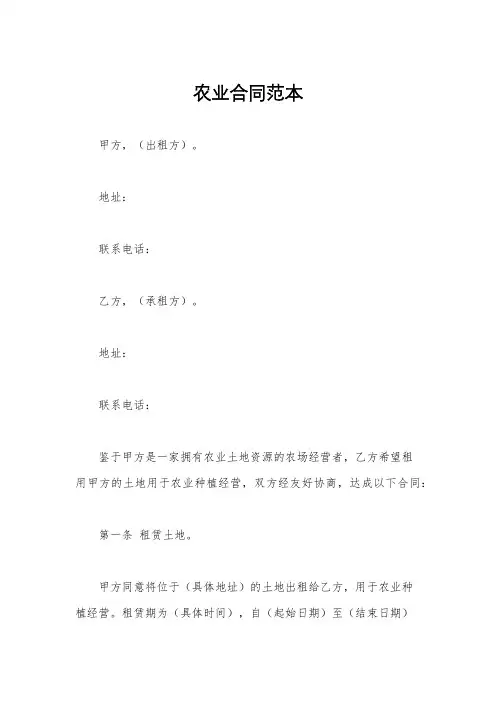 农业合同范本

甲方，（出租方）。

地址：

联系电话：

乙方，（承租方）。

地址：

联系电话：

鉴于甲方是一家拥有农业土地资源的农场经营者，乙方希望租用甲方的土地用于农业种植经营，双方经友好协商，达成以下合同：

第一条 租赁土地。

甲方同意将位于（具体地址）的土地出租给乙方，用于农业种植经营。租赁期为（具体时间），自（起始日期）至（结束日期）